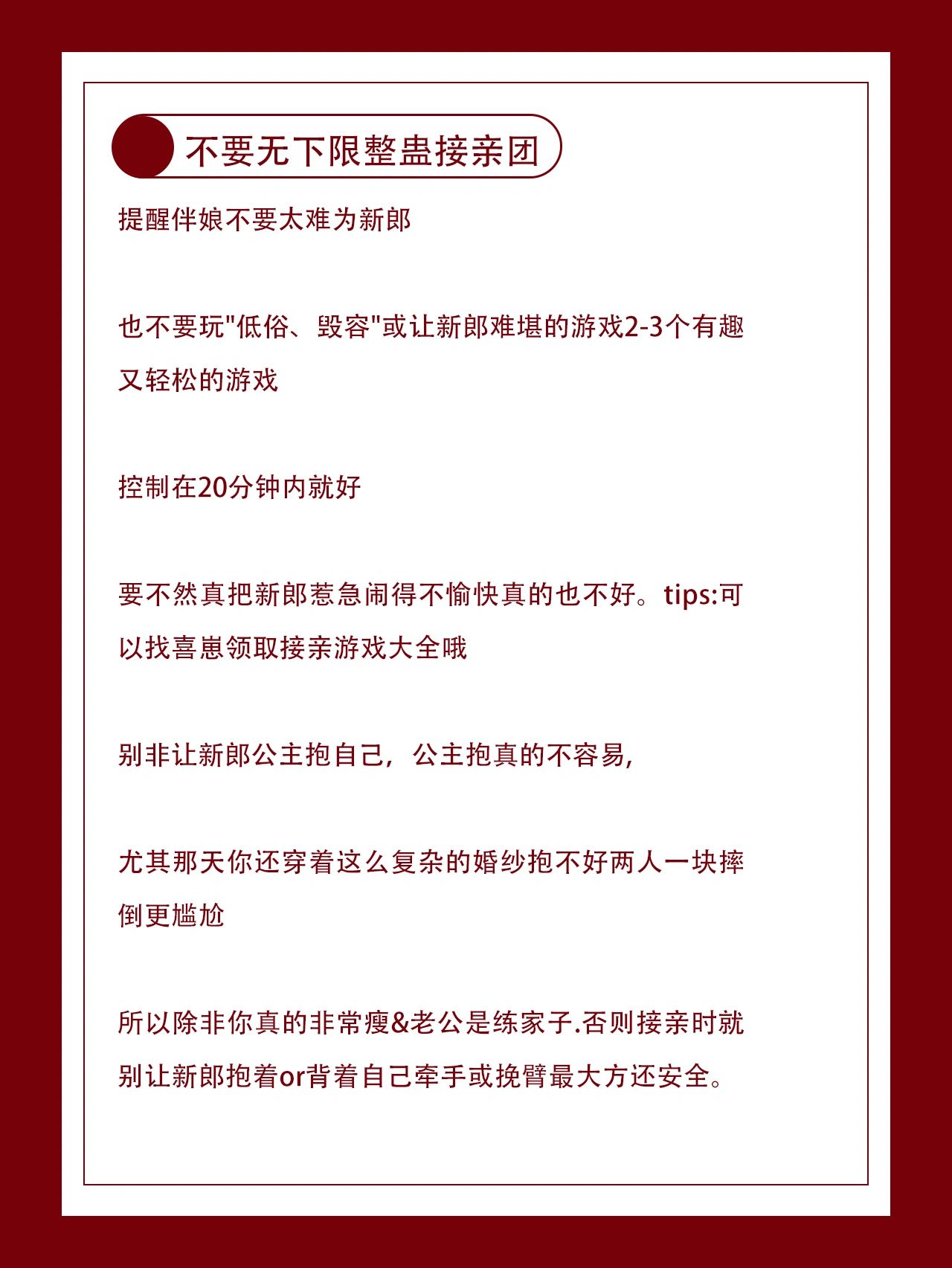 不要无下限整蛊接亲团

提醒伴娘不要太难为新郎

也不要玩"低俗、毁容"或让新郎难堪的游戏2-3个有趣又轻松的游戏

控制在20分钟内就好

要不然真把新郎惹急闹得不愉快真的也不好。tips:可以找喜崽领取接亲游戏大全哦

别非让新郎公主抱自己，公主抱真的不容易,

尤其那天你还穿着这么复杂的婚纱抱不好两人一块摔倒更尴尬

所以除非你真的非常瘦&老公是练家子.否则接亲时就别让新郎抱着or背着自己牵手或挽臂最大方还安全。